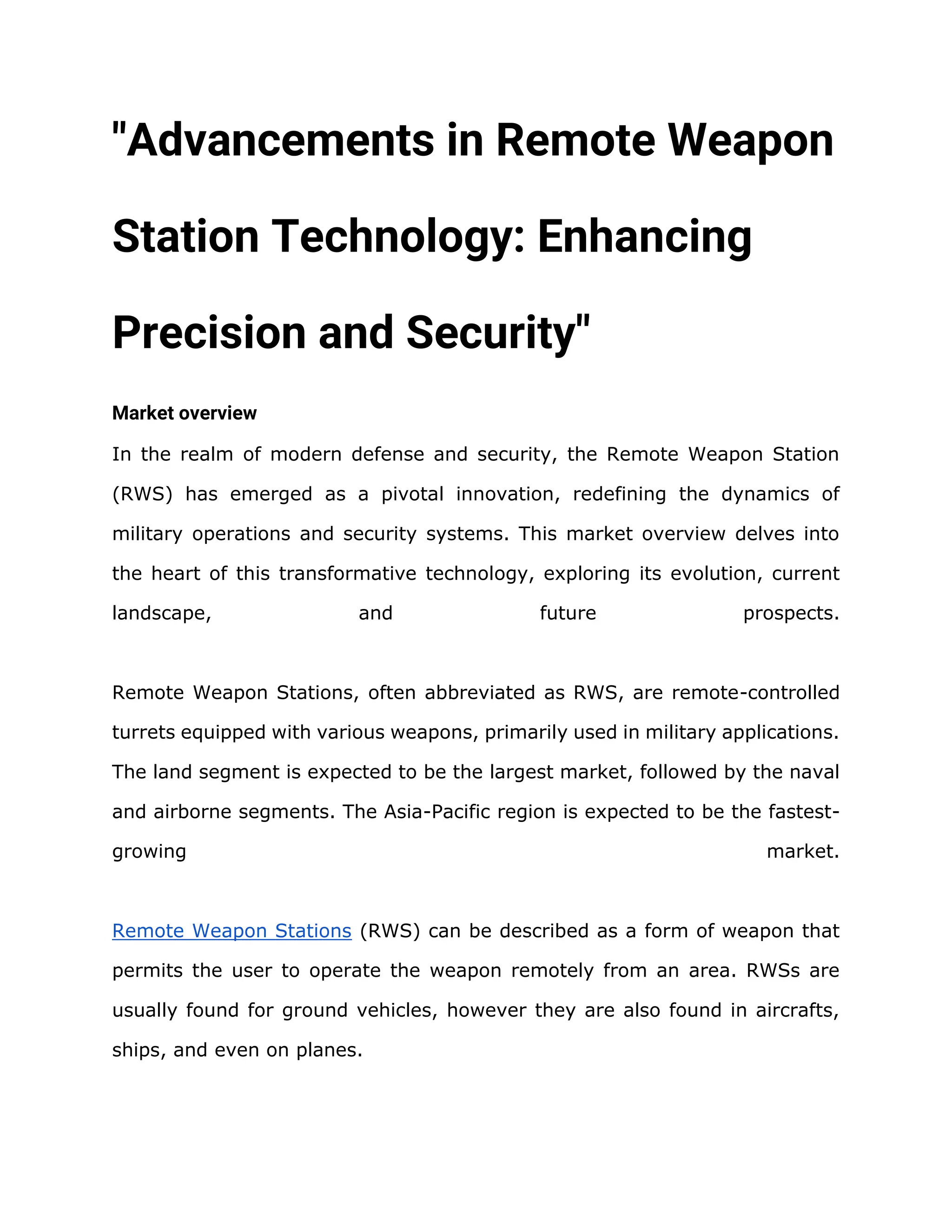 "Advancements in Remote Weapon Station Technology: Enhancing Precision and Security"

Market overview

In the realm of modern defense and security, the Remote Weapon Station (RWS) has emerged as a pivotal innovation, redefining the dynamics of military operations and security systems. This market overview delves into the heart of this transformative technology, exploring its evolution, current landscape, and future prospects.

Remote Weapon Stations, often abbreviated as RWS, are remote-controlled turrets equipped with various weapons, primarily used in military applications. The land segment is expected to be the largest market, followed by the naval and airborne segments. The Asia-Pacific region is expected to be the fastest-growing market.

Remote Weapon Stations (RWS) can be described as a form of weapon that permits the user to operate the weapon remotely from an area. RWSs are usually found for ground vehicles, however they are also found in aircrafts, ships, and even on planes.